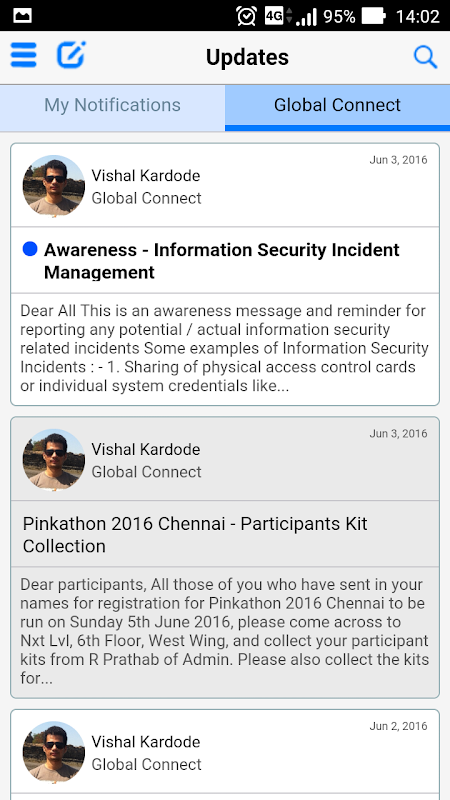 4G 95% 14:02

Updates

My Notifications
Global Connect

Jun 3, 2016
Vishal Kardode
Global Connect

Awareness - Information Security Incident Management

Dear All This is an awareness message and reminder for reporting any potential / actual information security related incidents Some examples of Information Security Incidents : - 1. Sharing of physical access control cards or individual system credentials like...

Jun 3, 2016
Vishal Kardode
Global Connect

Pinkathon 2016 Chennai - Participants Kit Collection

Dear participants, All those of you who have sent in your names for registration for Pinkathon 2016 Chennai to be run on Sunday 5th June 2016, please come across to Nxt Lvl, 6th Floor, West Wing, and collect your participant kits from R Prathab of Admin. Please also collect the kits for...

Jun 2, 2016
Vishal Kardode
Global Connect